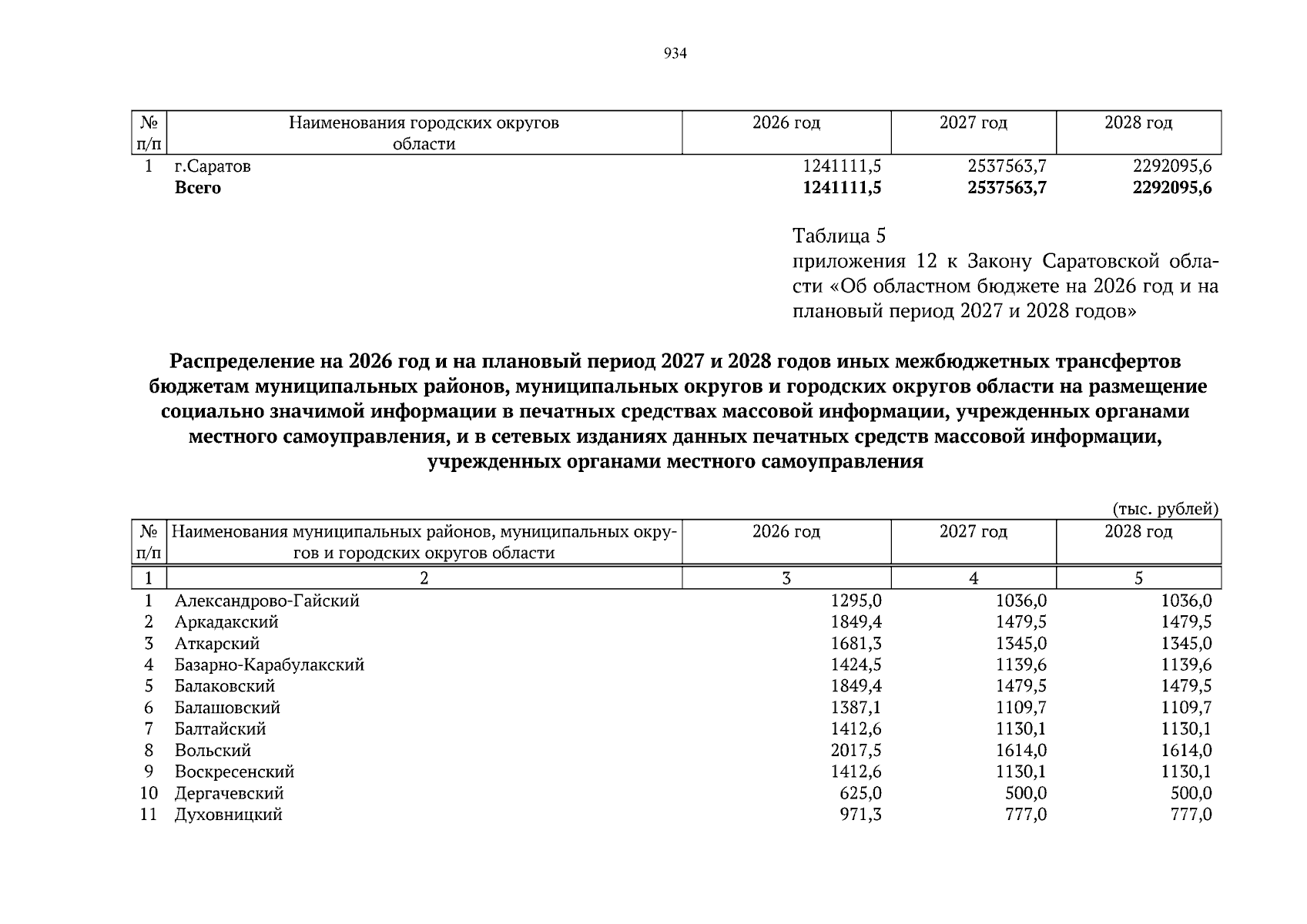 934

| № п/п | Наименования городских округов области | 2026 год | 2027 год | 2028 год |
|---|---|---|---|---|
| 1 | г.Саратов | 1241111,5 | 2537563,7 | 2292095,6 |
|  | Всего | 1241111,5 | 2537563,7 | 2292095,6 |

Таблица 5
приложения 12 к Закону Саратовской области «Об областном бюджете на 2026 год и на плановый период 2027 и 2028 годов»

Распределение на 2026 год и на плановый период 2027 и 2028 годов иных межбюджетных трансфертов бюджетам муниципальных районов, муниципальных округов и городских округов области на размещение социально значимой информации в печатных средствах массовой информации, учрежденных органами местного самоуправления, и в сетевых изданиях данных печатных средств массовой информации, учрежденных органами местного самоуправления

(тыс. рублей)

| № п/п | Наименования муниципальных районов, муниципальных округов и городских округов области | 2026 год | 2027 год | 2028 год |
|---|---|---|---|---|
| 1 | 2 | 3 | 4 | 5 |
| 1 | Александрово-Гайский | 1295,0 | 1036,0 | 1036,0 |
| 2 | Аркадакский | 1849,4 | 1479,5 | 1479,5 |
| 3 | Аткарский | 1681,3 | 1345,0 | 1345,0 |
| 4 | Базарно-Карабулакский | 1424,5 | 1139,6 | 1139,6 |
| 5 | Балаковский | 1849,4 | 1479,5 | 1479,5 |
| 6 | Балашовский | 1387,1 | 1109,7 | 1109,7 |
| 7 | Балтайский | 1412,6 | 1130,1 | 1130,1 |
| 8 | Вольский | 2017,5 | 1614,0 | 1614,0 |
| 9 | Воскресенский | 1412,6 | 1130,1 | 1130,1 |
| 10 | Дергачевский | 625,0 | 500,0 | 500,0 |
| 11 | Духовницкий | 971,3 | 777,0 | 777,0 |